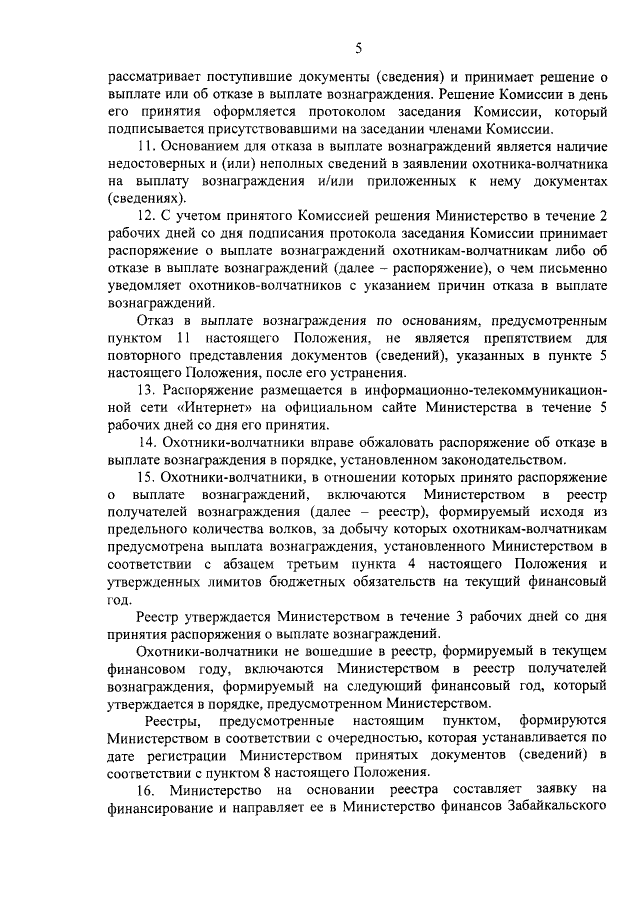 5

рассматривает поступившие документы (сведения) и принимает решение о выплате или об отказе в выплате вознаграждения. Решение Комиссии в день его принятия оформляется протоколом заседания Комиссии, который подписывается присутствовавшими на заседании членами Комиссии.

11. Основанием для отказа в выплате вознаграждений является наличие недостоверных и (или) неполных сведений в заявлении охотника-волчатника на выплату вознаграждения и/или приложенных к нему документах (сведениях).

12. С учетом принятого Комиссией решения Министерство в течение 2 рабочих дней со дня подписания протокола заседания Комиссии принимает распоряжение о выплате вознаграждений охотникам-волчатникам либо об отказе в выплате вознаграждений (далее – распоряжение), о чем письменно уведомляет охотников-волчатников с указанием причин отказа в выплате вознаграждений.

Отказ в выплате вознаграждения по основаниям, предусмотренным пунктом 11 настоящего Положения, не является препятствием для повторного представления документов (сведений), указанных в пункте 5 настоящего Положения, после его устранения.

13. Распоряжение размещается в информационно-телекоммуникационной сети «Интернет» на официальном сайте Министерства в течение 5 рабочих дней со дня его принятия.

14. Охотники-волчатники вправе обжаловать распоряжение об отказе в выплате вознаграждения в порядке, установленном законодательством.

15. Охотники-волчатники, в отношении которых принято распоряжение о выплате вознаграждений, включаются Министерством в реестр получателей вознаграждения (далее – реестр), формируемый исходя из предельного количества волков, за добычу которых охотникам-волчатникам предусмотрена выплата вознаграждения, установленного Министерством в соответствии с абзацем третьим пункта 4 настоящего Положения и утвержденных лимитов бюджетных обязательств на текущий финансовый год.

Реестр утверждается Министерством в течение 3 рабочих дней со дня принятия распоряжения о выплате вознаграждений.

Охотники-волчатники не вошедшие в реестр, формируемый в текущем финансовом году, включаются Министерством в реестр получателей вознаграждения, формируемый на следующий финансовый год, который утверждается в порядке, предусмотренном Министерством.

Реестры, предусмотренные настоящим пунктом, формируются Министерством в соответствии с очередностью, которая устанавливается по дате регистрации Министерством принятых документов (сведений) в соответствии с пунктом 8 настоящего Положения.

16. Министерство на основании реестра составляет заявку на финансирование и направляет ее в Министерство финансов Забайкальского